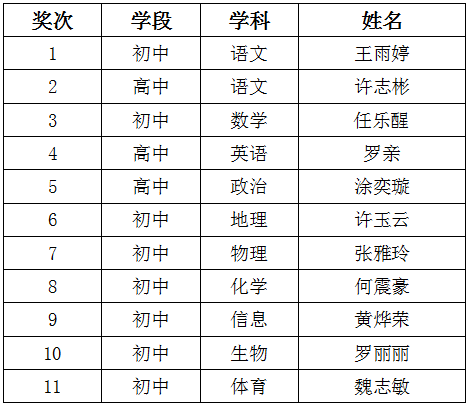 | 奖次 | 学段 | 学科 | 姓名 |
|---|---|---|---|
| 1 | 初中 | 语文 | 王雨婷 |
| 2 | 高中 | 语文 | 许志彬 |
| 3 | 初中 | 数学 | 任乐醒 |
| 4 | 高中 | 英语 | 罗亲 |
| 5 | 高中 | 政治 | 涂奕璇 |
| 6 | 初中 | 地理 | 许玉云 |
| 7 | 初中 | 物理 | 张雅玲 |
| 8 | 初中 | 化学 | 何震豪 |
| 9 | 初中 | 信息 | 黄烨荣 |
| 10 | 初中 | 生物 | 罗丽丽 |
| 11 | 初中 | 体育 | 魏志敏 |